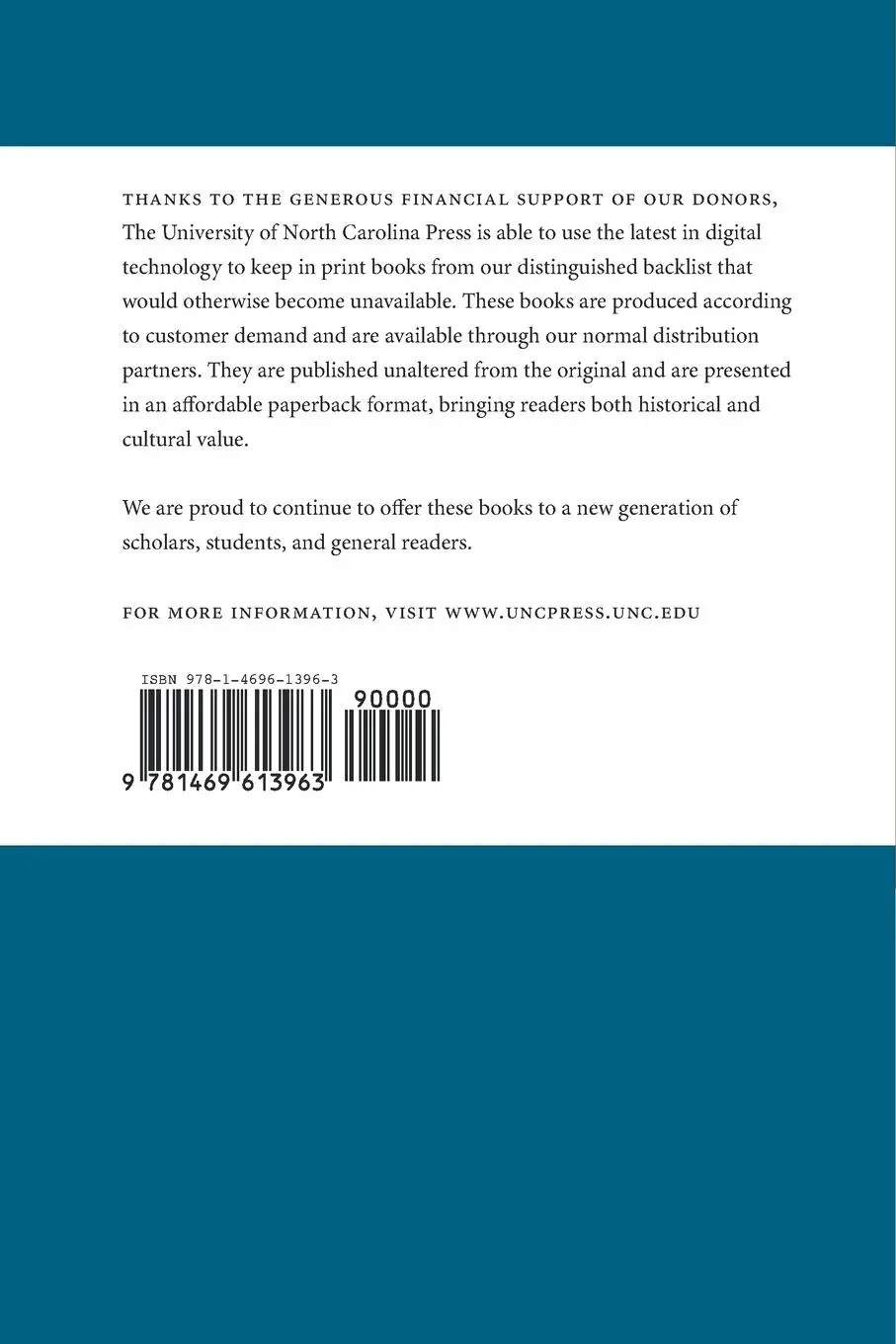 THANKS TO THE GENEROUS FINANCIAL SUPPORT OF OUR DONORS, The University of North Carolina Press is able to use the latest in digital technology to keep in print books from our distinguished backlist that would otherwise become unavailable. These books are produced according to customer demand and are available through our normal distribution partners. They are published unaltered from the original and are presented in an affordable paperback format, bringing readers both historical and cultural value.

We are proud to continue to offer these books to a new generation of scholars, students, and general readers.

FOR MORE INFORMATION, VISIT WWW.UNCPRESS.UNC.EDU

ISBN 978-1-4696-1396-3

90000

9 781469 613963